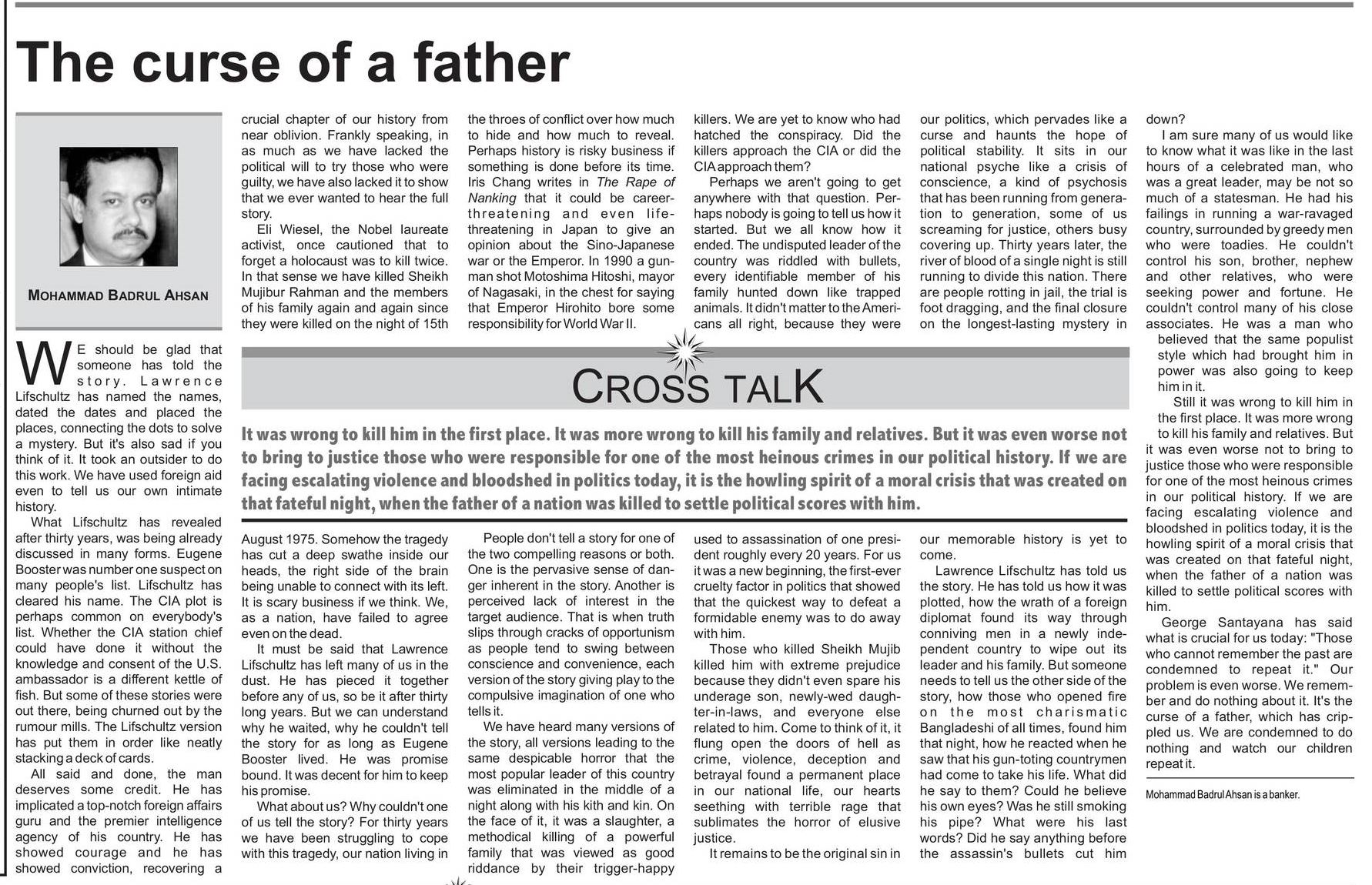 The curse of a father

MOHAMMAD BADRUL AHSAN

WE should be glad that someone has told the story. Lawrence Lifschultz has named the names, dated the dates and placed the places, connecting the dots to solve a mystery. But it's also sad if you think of it. It took an outsider to do this work. We have used foreign aid even to tell us our own intimate history.

What Lifschultz has revealed after thirty years, was being already discussed in many forms. Eugene Booster was number one suspect on many people's list. Lifschultz has cleared his name. The CIA plot is perhaps common on everybody's list. Whether the CIA station chief could have done it without the knowledge and consent of the U.S. ambassador is a different kettle of fish. But some of these stories were out there, being churned out by the rumour mills. The Lifschultz version has put them in order like neatly stacking a deck of cards.

All said and done, the man deserves some credit. He has implicated a top-notch foreign affairs guru and the premier intelligence agency of his country. He has showed courage and he has showed conviction, recovering a crucial chapter of our history from near oblivion. Frankly speaking, in as much as we have lacked the political will to try those who were guilty, we have also lacked it to show that we ever wanted to hear the full story.

Eli Wiesel, the Nobel laureate activist, once cautioned that to forget a holocaust was to kill twice. In that sense we have killed Sheikh Mujibur Rahman and the members of his family again and again since they were killed on the night of 15th August 1975. Somehow the tragedy has cut a deep swathe inside our heads, the right side of the brain being unable to connect with its left. It is scary business if we think. We, as a nation, have failed to agree even on the dead.

It must be said that Lawrence Lifschultz has left many of us in the dust. He has pieced it together before any of us, so be it after thirty long years. But we can understand why he waited, why he couldn't tell the story for as long as Eugene Booster lived. He was promise bound. It was decent for him to keep his promise.

What about us? Why couldn't one of us tell the story? For thirty years we have been struggling to cope with this tragedy, our nation living in the throes of conflict over how much to hide and how much to reveal. Perhaps history is risky business if something is done before its time. Iris Chang writes in The Rape of Nanking that it could be career-threatening and even life-threatening in Japan to give an opinion about the Sino-Japanese war or the Emperor. In 1990 a gunman shot Motoshima Hitoshi, mayor of Nagasaki, in the chest for saying that Emperor Hirohito bore some responsibility for World War II.

People don't tell a story for one of the two compelling reasons or both. One is the pervasive sense of danger inherent in the story. Another is perceived lack of interest in the target audience. That is when truth slips through cracks of opportunism as people tend to swing between conscience and convenience, each version of the story giving play to the compulsive imagination of one who tells it.

We have heard many versions of the story, all versions leading to the same despicable horror that the most popular leader of this country was eliminated in the middle of a night along with his kith and kin. On the face of it, it was a slaughter, a methodical killing of a powerful family that was viewed as good riddance by their trigger-happy killers. We are yet to know who had hatched the conspiracy. Did the killers approach the CIA or did the CIA approach them?

Perhaps we aren't going to get anywhere with that question. Perhaps nobody is going to tell us how it started. But we all know how it ended. The undisputed leader of the country was riddled with bullets, every identifiable member of his family hunted down like trapped animals. It didn't matter to the Americans all right, because they were used to assassination of one president roughly every 20 years. For us it was a new beginning, the first-ever cruelty factor in politics that showed that the quickest way to defeat a formidable enemy was to do away with him.

Those who killed Sheikh Mujib killed him with extreme prejudice because they didn't even spare his underage son, newly-wed daughter-in-laws, and everyone else related to him. Come to think of it, it flung open the doors of hell as crime, violence, deception and betrayal found a permanent place in our national life, our hearts seething with terrible rage that sublimates the horror of elusive justice.

It remains to be the original sin in our politics, which pervades like a curse and haunts the hope of political stability. It sits in our national psyche like a crisis of conscience, a kind of psychosis that has been running from generation to generation, some of us screaming for justice, others busy covering up. Thirty years later, the river of blood of a single night is still running to divide this nation. There are people rotting in jail, the trial is foot dragging, and the final closure on the longest-lasting mystery in our memorable history is yet to come.

Lawrence Lifschultz has told us the story. He has told us how it was plotted, how the wrath of a foreign diplomat found its way through conniving men in a newly independent country to wipe out its leader and his family. But someone needs to tell us the other side of the story, how those who opened fire on the most charismatic Bangladeshi of all times, found him that night, how he reacted when he saw that his gun-toting countrymen had come to take his life. What did he say to them? Could he believe his own eyes? Was he still smoking his pipe? What were his last words? Did he say anything before the assassin's bullets cut him down?

I am sure many of us would like to know what it was like in the last hours of a celebrated man, who was a great leader, may be not so much of a statesman. He had his failings in running a war-ravaged country, surrounded by greedy men who were toadies. He couldn't control his son, brother, nephew and other relatives, who were seeking power and fortune. He couldn't control many of his close associates. He was a man who believed that the same populist style which had brought him in power was also going to keep him in it.

Still it was wrong to kill him in the first place. It was more wrong to kill his family and relatives. But it was even worse not to bring to justice those who were responsible for one of the most heinous crimes in our political history. If we are facing escalating violence and bloodshed in politics today, it is the howling spirit of a moral crisis that was created on that fateful night, when the father of a nation was killed to settle political scores with him.

George Santayana has said what is crucial for us today: "Those who cannot remember the past are condemned to repeat it." Our problem is even worse. We remember and do nothing about it. It's the curse of a father, which has crippled us. We are condemned to do nothing and watch our children repeat it.

Mohammad Badrul Ahsan is a banker.

CROSS TALK

It was wrong to kill him in the first place. It was more wrong to kill his family and relatives. But it was even worse not to bring to justice those who were responsible for one of the most heinous crimes in our political history. If we are facing escalating violence and bloodshed in politics today, it is the howling spirit of a moral crisis that was created on that fateful night, when the father of a nation was killed to settle political scores with him.